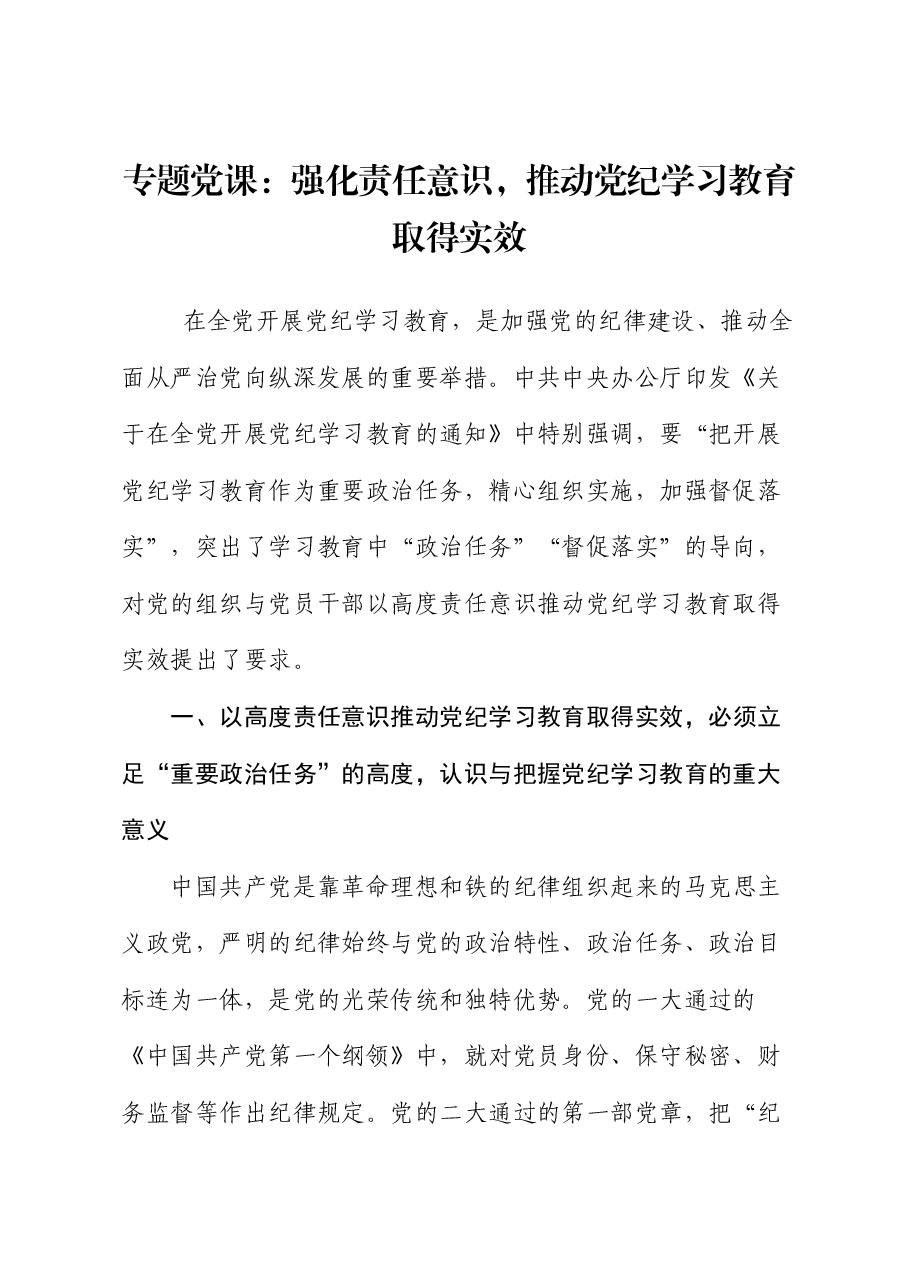 专题党课：强化责任意识，推动党纪学习教育取得实效

在全党开展党纪学习教育，是加强党的纪律建设、推动全面从严治党向纵深发展的重要举措。中共中央办公厅印发《关于在全党开展党纪学习教育的通知》中特别强调，要“把开展党纪学习教育作为重要政治任务，精心组织实施，加强督促落实”，突出了学习教育中“政治任务”“督促落实”的导向，对党的组织与党员干部以高度责任意识推动党纪学习教育取得实效提出了要求。

一、以高度责任意识推动党纪学习教育取得实效，必须立足“重要政治任务”的高度，认识与把握党纪学习教育的重大意义

中国共产党是靠革命理想和铁的纪律组织起来的马克思主义政党，严明的纪律始终与党的政治特性、政治任务、政治目标连为一体，是党的光荣传统和独特优势。党的一大通过的《中国共产党第一个纲领》中，就对党员身份、保守秘密、财务监督等作出纪律规定。党的二大通过的第一部党章，把“纪